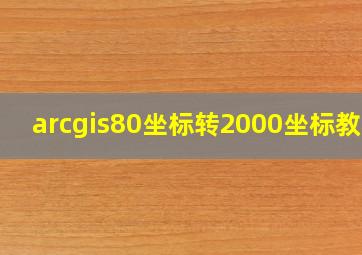 arcgis80坐标转2000坐标教